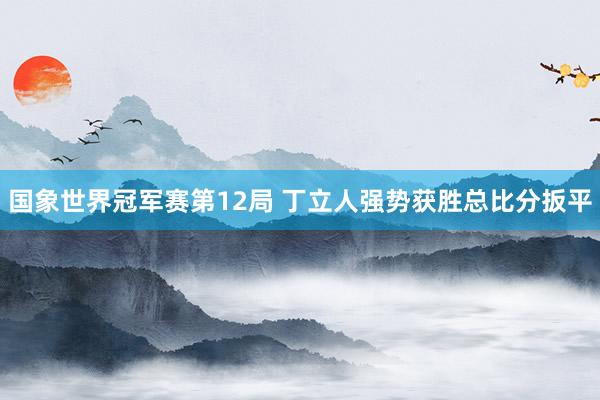 国象世界冠军赛第12局 丁立人强势获胜总比分扳平